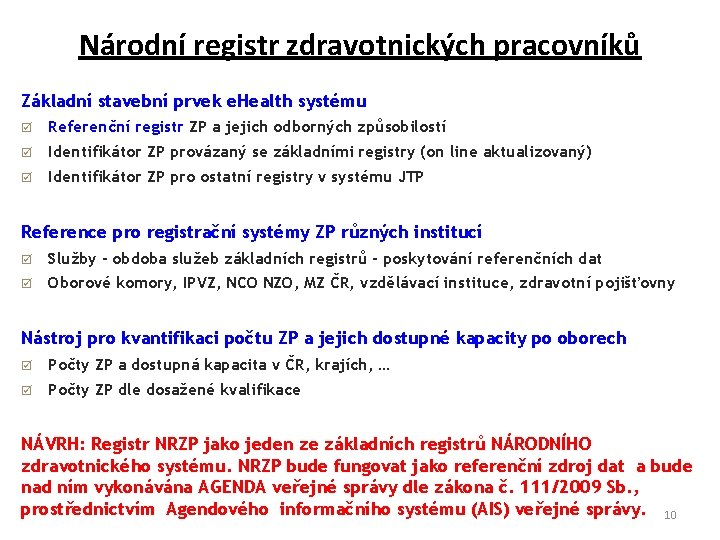 Národní registr zdravotnických pracovníků

Základní stavební prvek eHealth systému
☑ Referenční registr ZP a jejich odborných způsobilostí
☑ Identifikátor ZP provázaný se základními registry (on line aktualizovaný)
☑ Identifikátor ZP pro ostatní registry v systému JTP

Reference pro registrační systémy ZP různých institucí
☑ Služby - obdoba služeb základních registrů - poskytování referenčních dat
☑ Oborové komory, IPVZ, NCO NZO, MZ ČR, vzdělávací instituce, zdravotní pojišťovny

Nástroj pro kvantifikaci počtu ZP a jejich dostupné kapacity po oborech
☑ Počty ZP a dostupná kapacita v ČR, krajích, …
☑ Počty ZP dle dosažené kvalifikace

NÁVRH: Registr NRZP jako jeden ze základních registrů NÁRODNÍHO zdravotnického systému. NRZP bude fungovat jako referenční zdroj dat a bude nad ním vykonávána AGENDA veřejné správy dle zákona č. 111/2009 Sb., prostřednictvím Agendového informačního systému (AIS) veřejné správy.

10